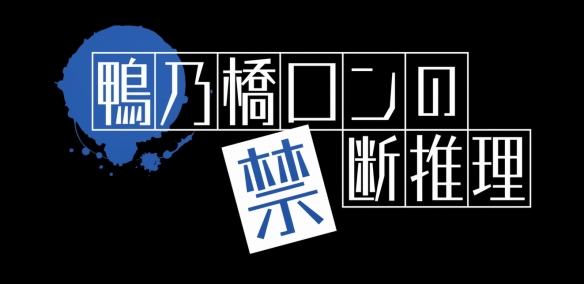 鴨乃橋ロンの
禁断推理